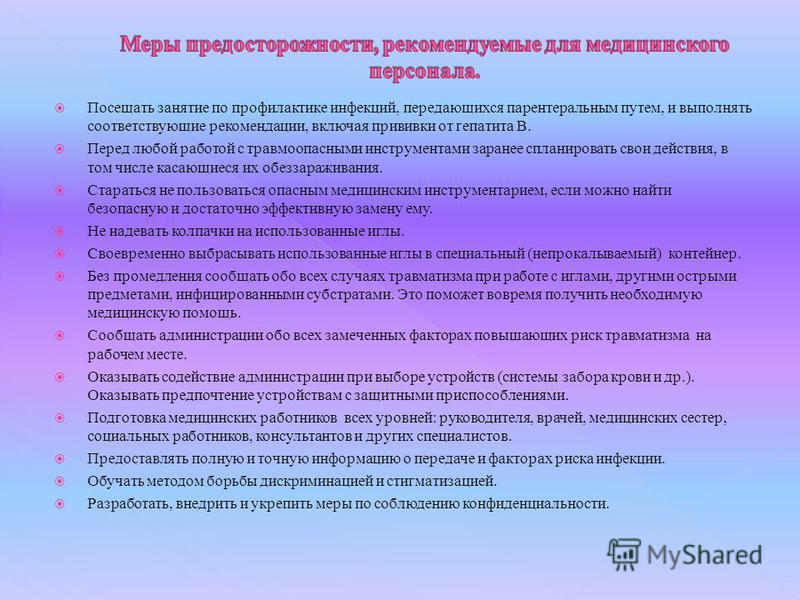 Меры предосторожности, рекомендуемые для медицинского персонала.

Посещать занятие по профилактике инфекций, передающихся парентеральным путем, и выполнять соответствующие рекомендации, включая прививки от гепатита В.

Перед любой работой с травмоопасными инструментами заранее спланировать свои действия, в том числе касающиеся их обеззараживания.

Стараться не пользоваться опасным медицинским инструментарием, если можно найти безопасную и достаточно эффективную замену ему.

Не надевать колпачки на использованные иглы.

Своевременно выбрасывать использованные иглы в специальный (непрокалываемый) контейнер.

Без промедления сообщать обо всех случаях травматизма при работе с иглами, другими острыми предметами, инфицированными субстратами. Это поможет вовремя получить необходимую медицинскую помощь.

Сообщать администрации обо всех замеченных факторах повышающих риск травматизма на рабочем месте.

Оказывать содействие администрации при выборе устройств (системы забора крови и др.). Оказывать предпочтение устройствам с защитными приспособлениями.

Подготовка медицинских работников всех уровней: руководителя, врачей, медицинских сестер, социальных работников, консультантов и других специалистов.

Предоставлять полную и точную информацию о передаче и факторах риска инфекции.

Обучать методом борьбы дискриминацией и стигматизацией.

Разработать, внедрить и укрепить меры по соблюдению конфиденциальности.

MyShared